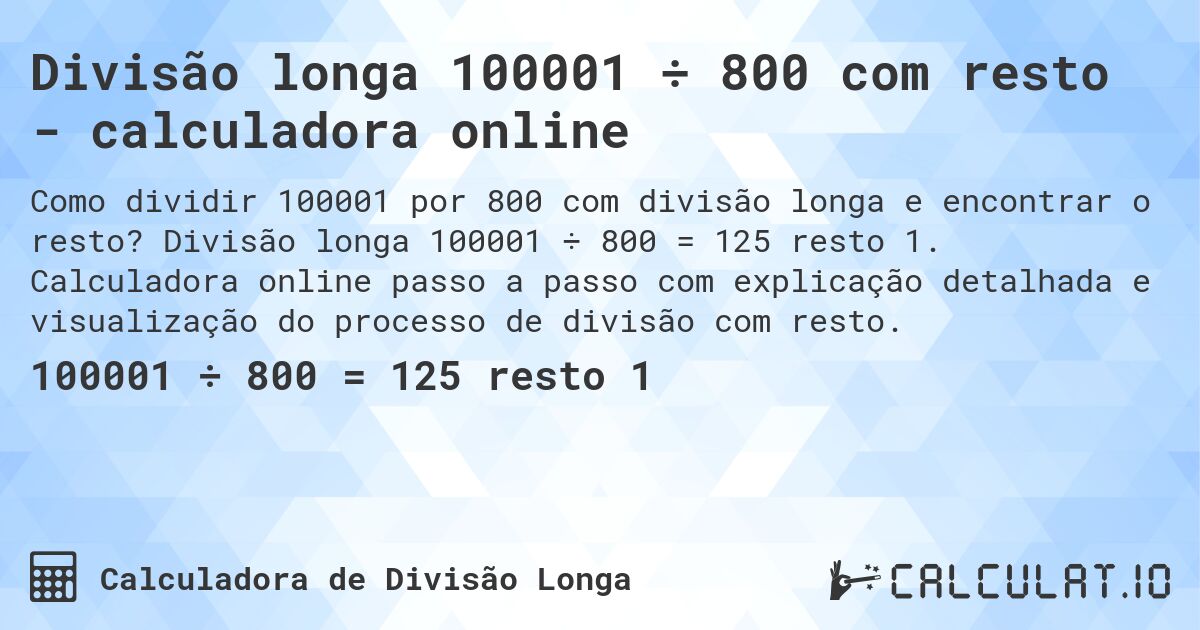 Divisão longa 100001 ÷ 800 com resto - calculadora online

Como dividir 100001 por 800 com divisão longa e encontrar o resto? Divisão longa 100001 ÷ 800 = 125 resto 1. Calculadora online passo a passo com explicação detalhada e visualização do processo de divisão com resto.

100001 ÷ 800 = 125 resto 1

Calculadora de Divisão Longa

CALCULAT.IO